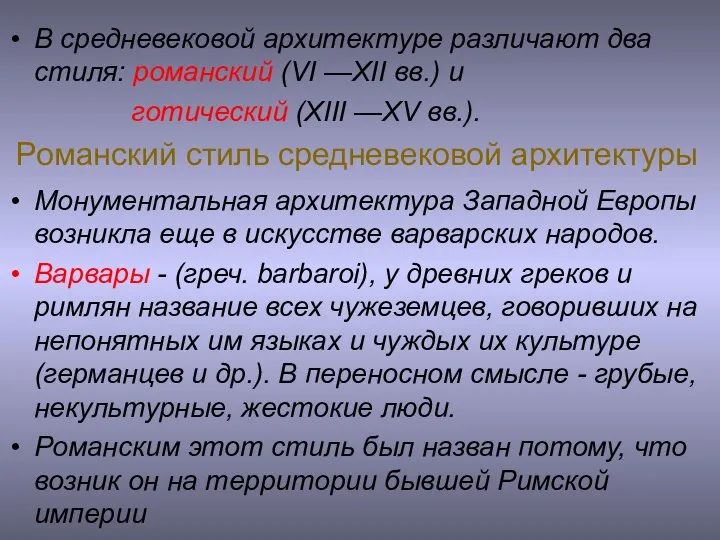 • В средневековой архитектуре различают два стиля: романский (VI —XII вв.) и

готический (XIII —XV вв.).

Романский стиль средневековой архитектуры

• Монументальная архитектура Западной Европы возникла еще в искусстве варварских народов.

• Варвары - (греч. barbaroi), у древних греков и римлян название всех чужеземцев, говоривших на непонятных им языках и чуждых их культуре (германцев и др.). В переносном смысле - грубые, некультурные, жестокие люди.

• Романским этот стиль был назван потому, что возник он на территории бывшей Римской империи